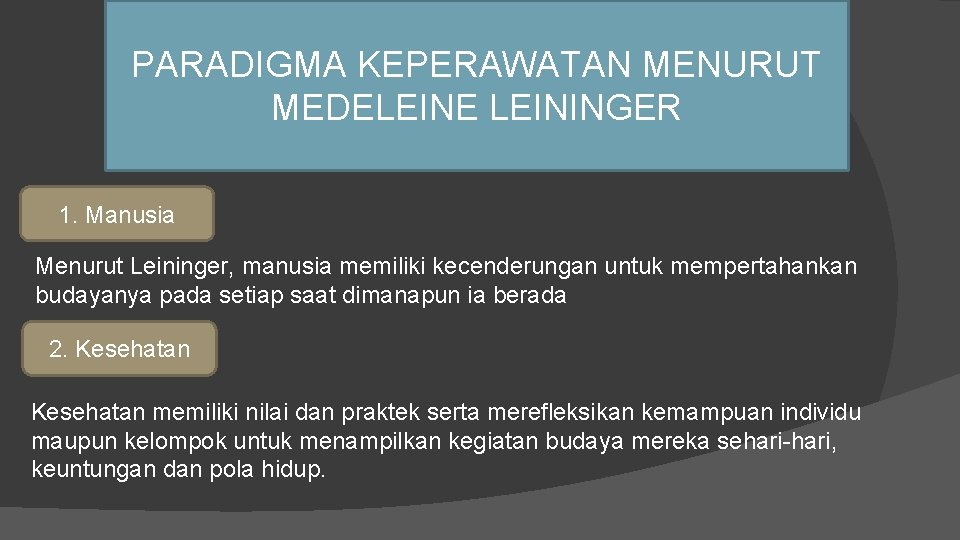 PARADIGMA KEPERAWATAN MENURUT MEDELEINE LEININGER

1. Manusia

Menurut Leininger, manusia memiliki kecenderungan untuk mempertahankan budayanya pada setiap saat dimanapun ia berada

2. Kesehatan

Kesehatan memiliki nilai dan praktek serta merefleksikan kemampuan individu maupun kelompok untuk menampilkan kegiatan budaya mereka sehari-hari, keuntungan dan pola hidup.